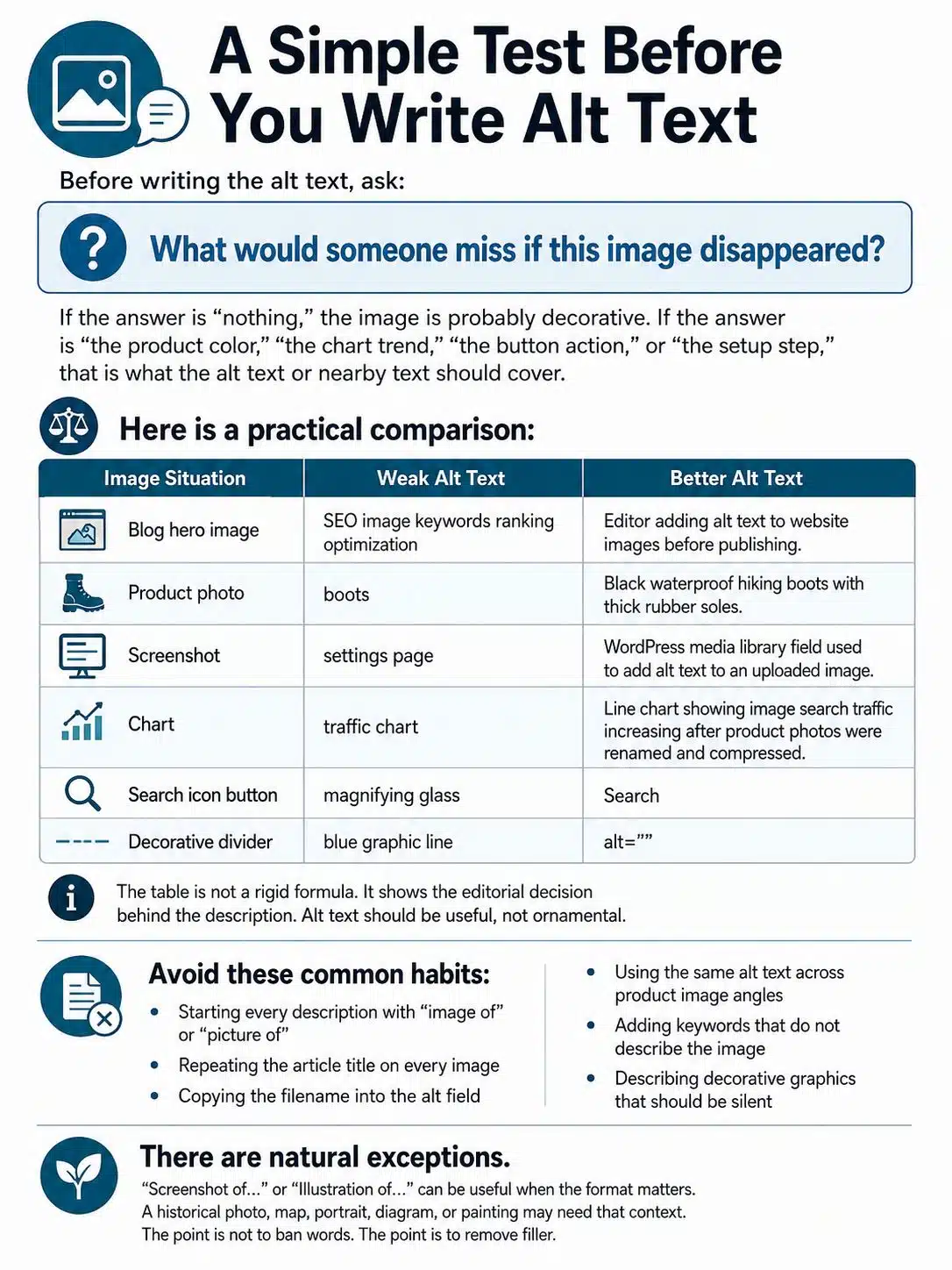 A Simple Test Before You Write Alt Text

Before writing the alt text, ask:

What would someone miss if this image disappeared?

If the answer is "nothing," the image is probably decorative. If the answer is "the product color," "the chart trend," "the button action," or "the setup step," that is what the alt text or nearby text should cover.

Here is a practical comparison:

| Image Situation | Weak Alt Text | Better Alt Text |
|---|---|---|
| Blog hero image | SEO image keywords ranking optimization | Editor adding alt text to website images before publishing. |
| Product photo | boots | Black waterproof hiking boots with thick rubber soles. |
| Screenshot | settings page | WordPress media library field used to add alt text to an uploaded image. |
| Chart | traffic chart | Line chart showing image search traffic increasing after product photos were renamed and compressed. |
| Search icon button | magnifying glass | Search |
| Decorative divider | blue graphic line | alt="" |

The table is not a rigid formula. It shows the editorial decision behind the description. Alt text should be useful, not ornamental.

Avoid these common habits:

• Starting every description with "image of" or "picture of"
• Repeating the article title on every image
• Copying the filename into the alt field

• Using the same alt text across product image angles
• Adding keywords that do not describe the image
• Describing decorative graphics that should be silent

There are natural exceptions.

"Screenshot of..." or "Illustration of..." can be useful when the format matters. A historical photo, map, portrait, diagram, or painting may need that context. The point is not to ban words. The point is to remove filler.